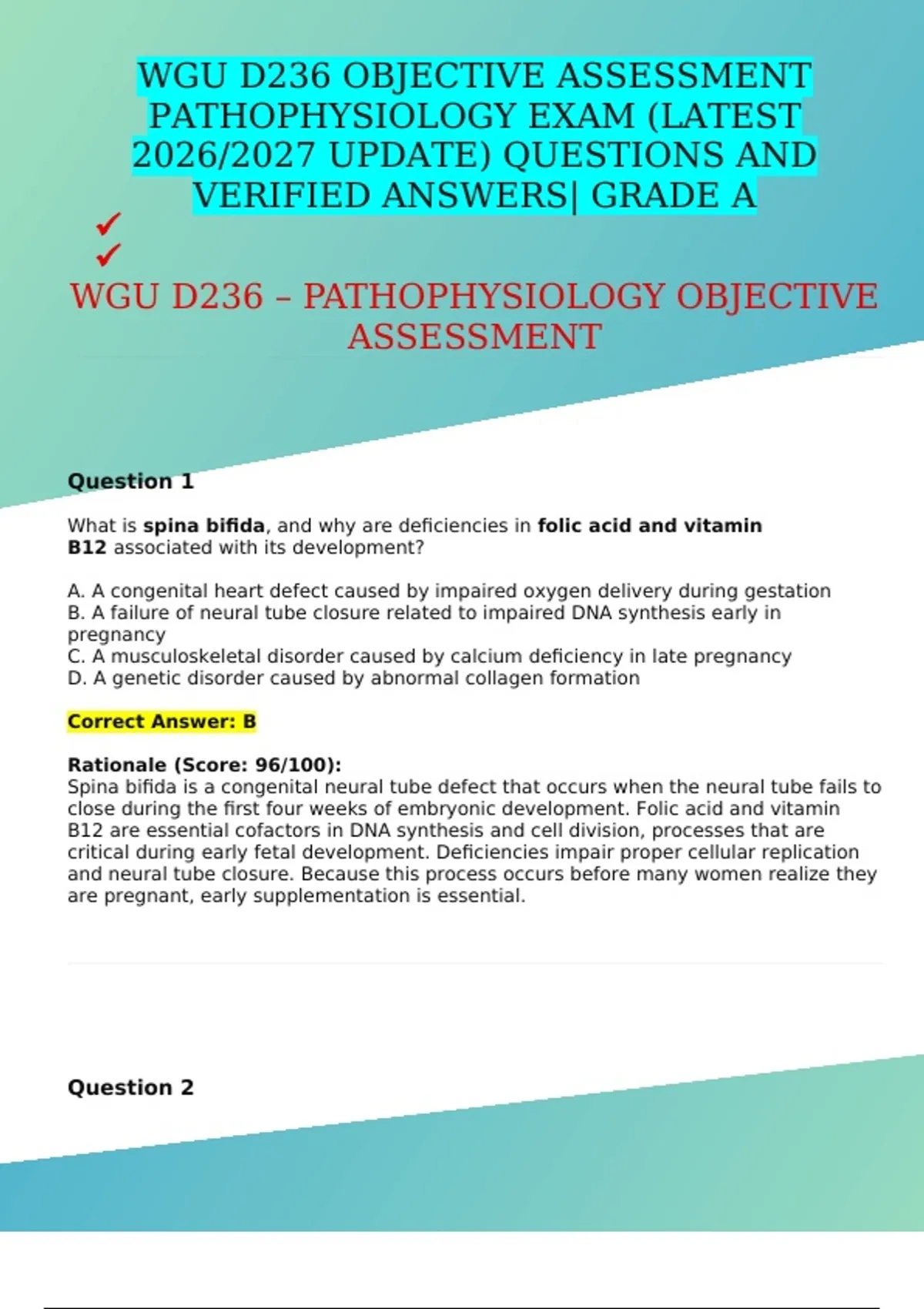 WGU D236 OBJECTIVE ASSESSMENT PATHOPHYSIOLOGY EXAM (LATEST 2026/2027 UPDATE) QUESTIONS AND VERIFIED ANSWERS| GRADE A

✓
✓

WGU D236 – PATHOPHYSIOLOGY OBJECTIVE ASSESSMENT

Question 1

What is spina bifida, and why are deficiencies in folic acid and vitamin B12 associated with its development?

A. A congenital heart defect caused by impaired oxygen delivery during gestation
B. A failure of neural tube closure related to impaired DNA synthesis early in pregnancy
C. A musculoskeletal disorder caused by calcium deficiency in late pregnancy
D. A genetic disorder caused by abnormal collagen formation

Correct Answer: B

Rationale (Score: 96/100):
Spina bifida is a congenital neural tube defect that occurs when the neural tube fails to close during the first four weeks of embryonic development. Folic acid and vitamin B12 are essential cofactors in DNA synthesis and cell division, processes that are critical during early fetal development. Deficiencies impair proper cellular replication and neural tube closure. Because this process occurs before many women realize they are pregnant, early supplementation is essential.

Question 2